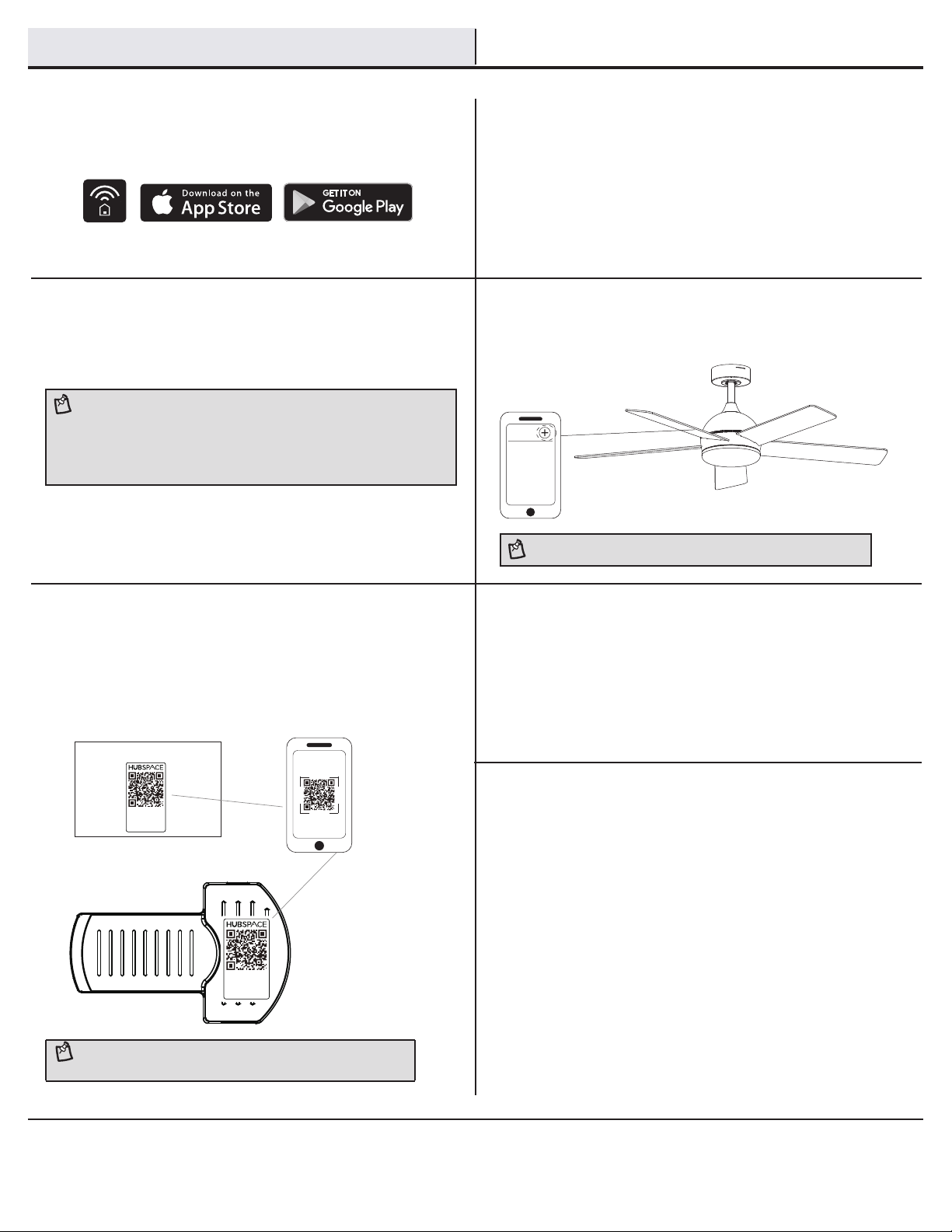 Download on the
App Store

GET IT ON
Google Play

HUBSPACE

HUBSPACE